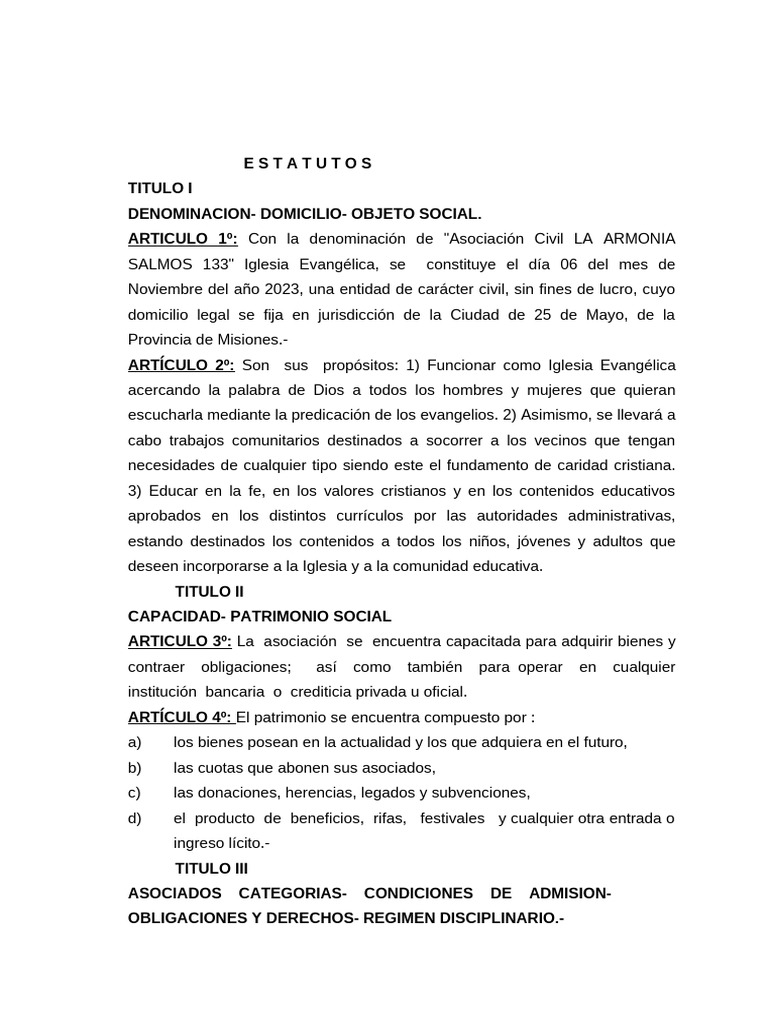 E S T A T U T O S

TITULO I

DENOMINACION- DOMICILIO- OBJETO SOCIAL.

ARTICULO 1º: Con la denominación de "Asociación Civil LA ARMONIA SALMOS 133" Iglesia Evangélica, se constituye el día 06 del mes de Noviembre del año 2023, una entidad de carácter civil, sin fines de lucro, cuyo domicilio legal se fija en jurisdicción de la Ciudad de 25 de Mayo, de la Provincia de Misiones.-

ARTÍCULO 2º: Son sus propósitos: 1) Funcionar como Iglesia Evangélica acercando la palabra de Dios a todos los hombres y mujeres que quieran escucharla mediante la predicación de los evangelios. 2) Asimismo, se llevará a cabo trabajos comunitarios destinados a socorrer a los vecinos que tengan necesidades de cualquier tipo siendo este el fundamento de caridad cristiana. 3) Educar en la fe, en los valores cristianos y en los contenidos educativos aprobados en los distintos currículos por las autoridades administrativas, estando destinados los contenidos a todos los niños, jóvenes y adultos que deseen incorporarse a la Iglesia y a la comunidad educativa.

TITULO II

CAPACIDAD- PATRIMONIO SOCIAL

ARTICULO 3º: La asociación se encuentra capacitada para adquirir bienes y contraer obligaciones; así como también para operar en cualquier institución bancaria o crediticia privada u oficial.

ARTÍCULO 4º: El patrimonio se encuentra compuesto por :

a) los bienes posean en la actualidad y los que adquiera en el futuro,

b) las cuotas que abonen sus asociados,

c) las donaciones, herencias, legados y subvenciones,

d) el producto de beneficios, rifas, festivales y cualquier otra entrada o ingreso lícito.-

TITULO III

ASOCIADOS CATEGORIAS- CONDICIONES DE ADMISION- OBLIGACIONES Y DERECHOS- REGIMEN DISCIPLINARIO.-